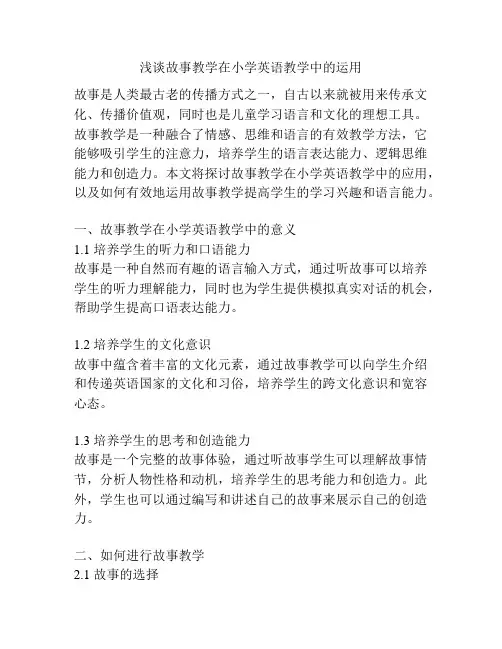 浅谈故事教学在小学英语教学中的运用

故事是人类最古老的传播方式之一，自古以来就被用来传承文化、传播价值观，同时也是儿童学习语言和文化的理想工具。故事教学是一种融合了情感、思维和语言的有效教学方法，它能够吸引学生的注意力，培养学生的语言表达能力、逻辑思维能力和创造力。本文将探讨故事教学在小学英语教学中的应用，以及如何有效地运用故事教学提高学生的学习兴趣和语言能力。

一、故事教学在小学英语教学中的意义
1.1 培养学生的听力和口语能力
故事是一种自然而有趣的语言输入方式，通过听故事可以培养学生的听力理解能力，同时也为学生提供模拟真实对话的机会，帮助学生提高口语表达能力。

1.2 培养学生的文化意识
故事中蕴含着丰富的文化元素，通过故事教学可以向学生介绍和传递英语国家的文化和习俗，培养学生的跨文化意识和宽容心态。

1.3 培养学生的思考和创造能力
故事是一个完整的故事体验，通过听故事学生可以理解故事情节，分析人物性格和动机，培养学生的思考能力和创造力。此外，学生也可以通过编写和讲述自己的故事来展示自己的创造力。

二、如何进行故事教学
2.1 故事的选择